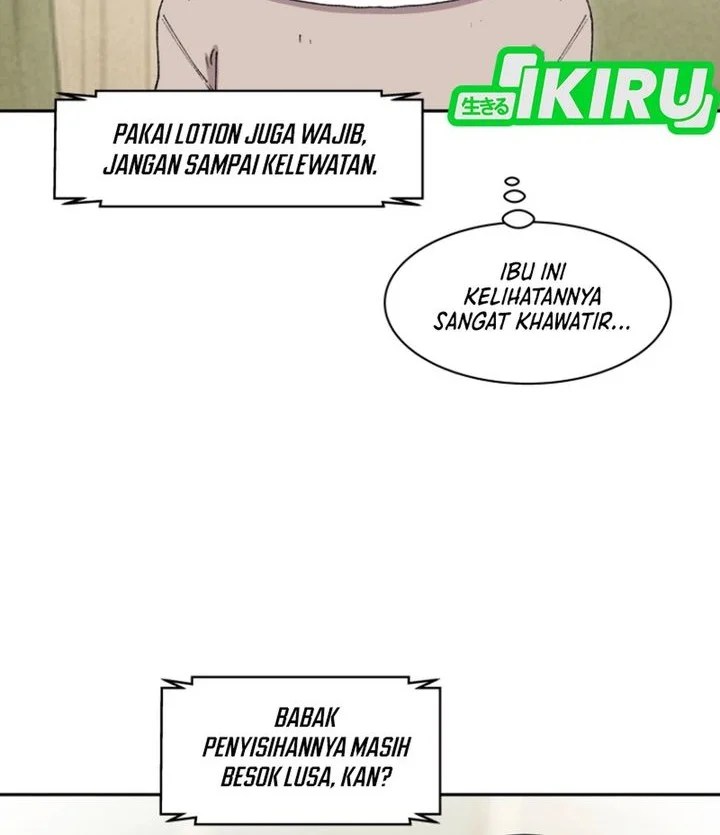 PAKAI LOTION JUGA WAJIB, JANGAN SAMPAI KELEWATAN.

IBU INI KELIHATANNYA SANGAT KHAWATIR...

BABAK PENYISIHANNYA MASIH BESOK LUSA, KAN?

生きる IKIRU